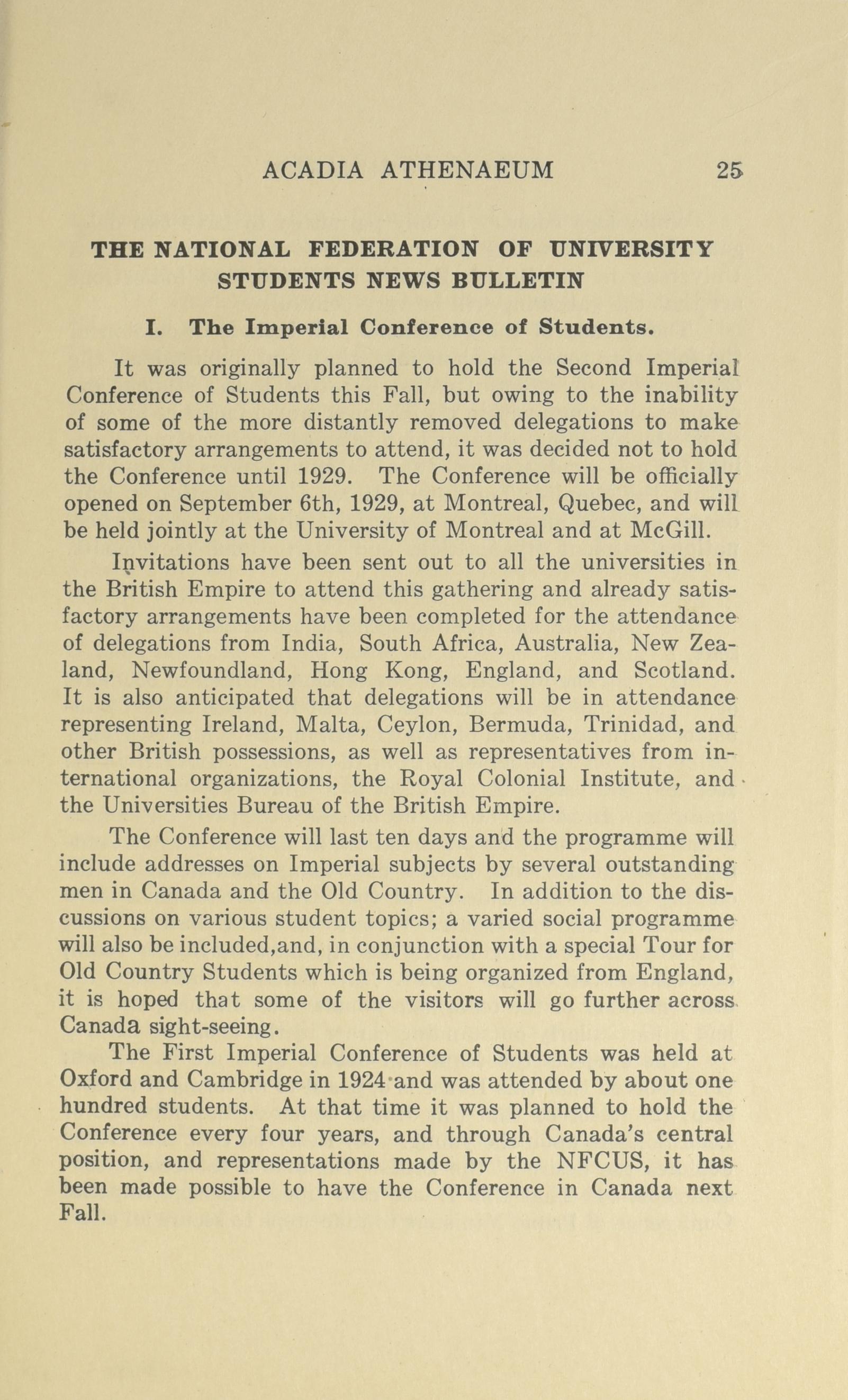 ACADIA ATHENAEUM 25

THE NATIONAL FEDERATION OF UNIVERSITY STUDENTS NEWS BULLETIN

I. The Imperial Conference of Students.

It was originally planned to hold the Second Imperial Conference of Students this Fall, but owing to the inability of some of the more distantly removed delegations to make satisfactory arrangements to attend, it was decided not to hold the Conference until 1929. The Conference will be officially opened on September 6th, 1929, at Montreal, Quebec, and will be held jointly at the University of Montreal and at McGill.

Invitations have been sent out to all the universities in the British Empire to attend this gathering and already satisfactory arrangements have been completed for the attendance of delegations from India, South Africa, Australia, New Zealand, Newfoundland, Hong Kong, England, and Scotland. It is also anticipated that delegations will be in attendance representing Ireland, Malta, Ceylon, Bermuda, Trinidad, and other British possessions, as well as representatives from international organizations, the Royal Colonial Institute, and the Universities Bureau of the British Empire.

The Conference will last ten days and the programme will include addresses on Imperial subjects by several outstanding men in Canada and the Old Country. In addition to the discussions on various student topics; a varied social programme will also be included,and, in conjunction with a special Tour for Old Country Students which is being organized from England, it is hoped that some of the visitors will go further across Canada sight-seeing.

The First Imperial Conference of Students was held at Oxford and Cambridge in 1924 and was attended by about one hundred students. At that time it was planned to hold the Conference every four years, and through Canada's central position, and representations made by the NFCUS, it has been made possible to have the Conference in Canada next Fall.